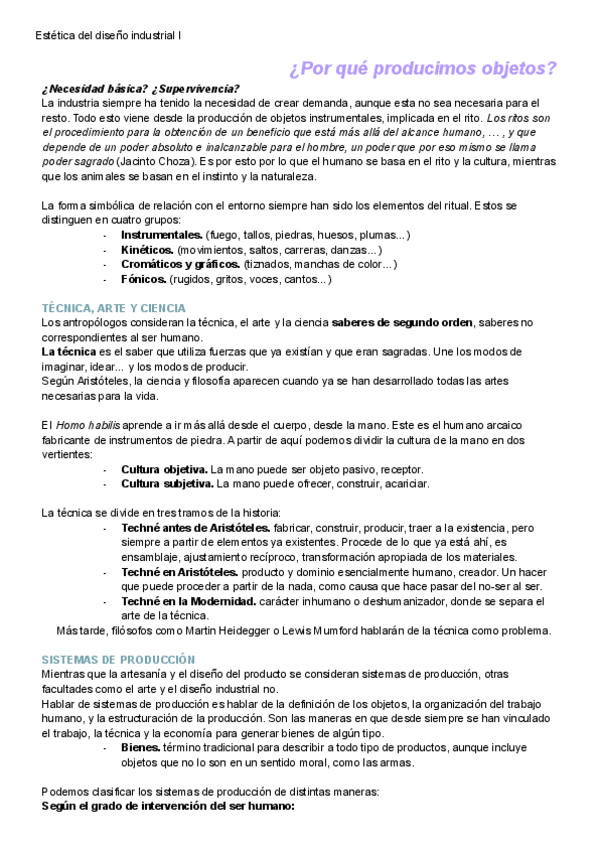 Estética del diseño industrial I

¿Por qué producimos objetos?

¿Necesidad básica? ¿Supervivencia?
La industria siempre ha tenido la necesidad de crear demanda, aunque esta no sea necesaria para el resto. Todo esto viene desde la producción de objetos instrumentales, implicada en el rito. Los ritos son el procedimiento para la obtención de un beneficio que está más allá del alcance humano, … , y que depende de un poder absoluto e inalcanzable para el hombre, un poder que por eso mismo se llama poder sagrado (Jacinto Choza). Es por esto por lo que el humano se basa en el rito y la cultura, mientras que los animales se basan en el instinto y la naturaleza.

La forma simbólica de relación con el entorno siempre han sido los elementos del ritual. Estos se distinguen en cuatro grupos:
- Instrumentales. (fuego, tallos, piedras, huesos, plumas...)
- Kinéticos. (movimientos, saltos, carreras, danzas...)
- Cromáticos y gráficos. (tiznados, manchas de color...)
- Fónicos. (rugidos, gritos, voces, cantos...)

TÉCNICA, ARTE Y CIENCIA
Los antropólogos consideran la técnica, el arte y la ciencia saberes de segundo orden, saberes no correspondientes al ser humano.
La técnica es el saber que utiliza fuerzas que ya existían y que eran sagradas. Une los modos de imaginar, idear... y los modos de producir.
Según Aristóteles, la ciencia y filosofía aparecen cuando ya se han desarrollado todas las artes necesarias para la vida.

El Homo habilis aprende a ir más allá desde el cuerpo, desde la mano. Este es el humano arcaico fabricante de instrumentos de piedra. A partir de aquí podemos dividir la cultura de la mano en dos vertientes:
- Cultura objetiva. La mano puede ser objeto pasivo, receptor.
- Cultura subjetiva. La mano puede ofrecer, construir, acariciar.

La técnica se divide en tres tramos de la historia:
- Techné antes de Aristóteles. fabricar, construir, producir, traer a la existencia, pero siempre a partir de elementos ya existentes. Procede de lo que ya está ahí, es ensamblaje, ajustamiento recíproco, transformación apropiada de los materiales.
- Techné en Aristóteles. producto y dominio esencialmente humano, creador. Un hacer que puede proceder a partir de la nada, como causa que hace pasar del no-ser al ser.
- Techné en la Modernidad. carácter inhumano o deshumanizador, donde se separa el arte de la técnica.
Más tarde, filósofos como Martin Heidegger o Lewis Mumford hablarán de la técnica como problema.

SISTEMAS DE PRODUCCIÓN
Mientras que la artesanía y el diseño del producto se consideran sistemas de producción, otras facultades como el arte y el diseño industrial no.
Hablar de sistemas de producción es hablar de la definición de los objetos, la organización del trabajo humano, y la estructuración de la producción. Son las maneras en que desde siempre se han vinculado el trabajo, la técnica y la economía para generar bienes de algún tipo.
- Bienes. término tradicional para describir a todo tipo de productos, aunque incluye objetos que no lo son en un sentido moral, como las armas.

Podemos clasificar los sistemas de producción de distintas maneras:
Según el grado de intervención del ser humano: